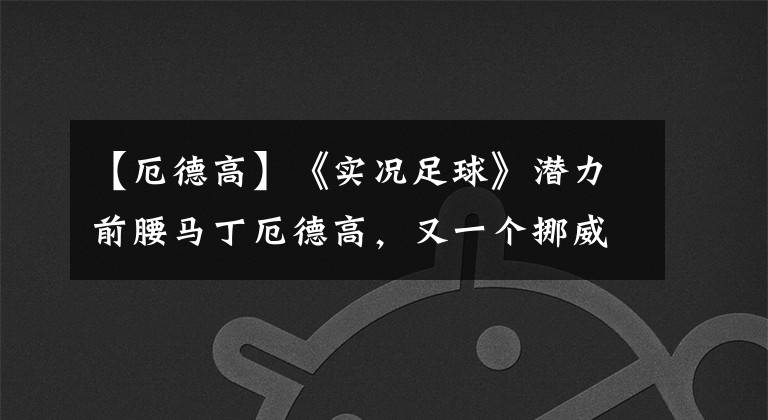 【厄德高】《实况足球》潜力前腰马丁厄德高，又一个挪威